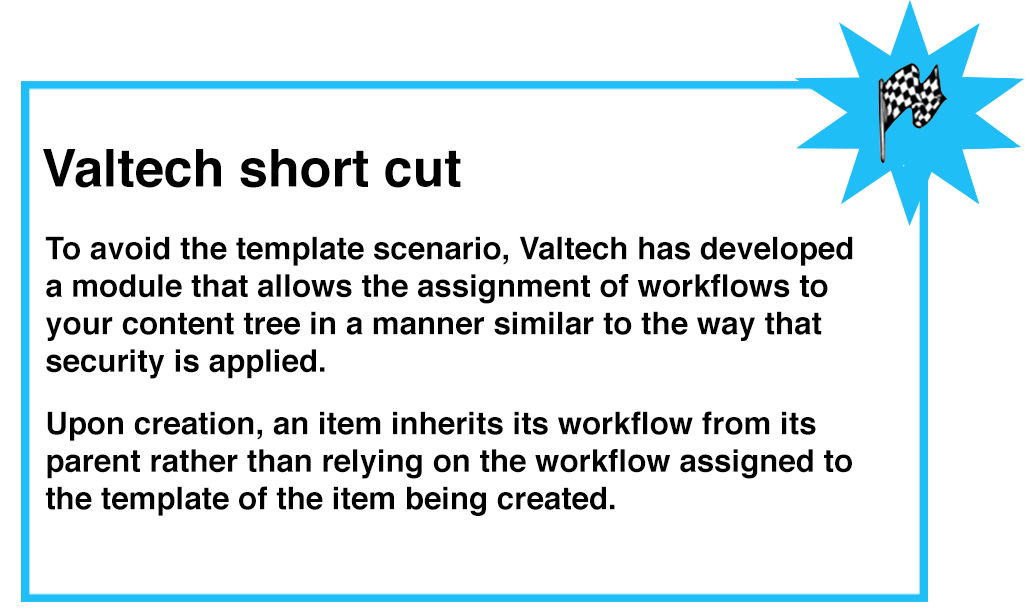 Valtech short cut

To avoid the template scenario, Valtech has developed a module that allows the assignment of workflows to your content tree in a manner similar to the way that security is applied.

Upon creation, an item inherits its workflow from its parent rather than relying on the workflow assigned to the template of the item being created.